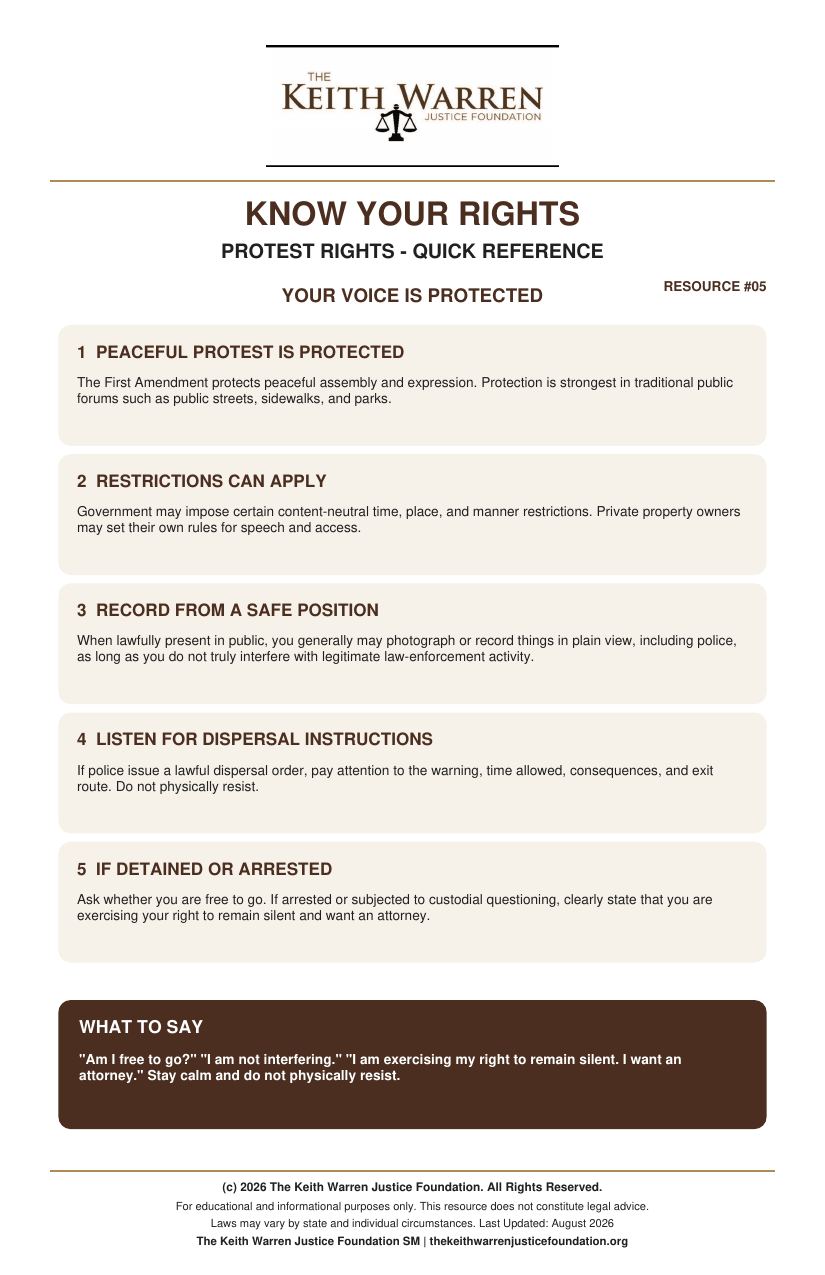 THE
KEITH WARREN
JUSTICE FOUNDATION

KNOW YOUR RIGHTS

PROTEST RIGHTS - QUICK REFERENCE

YOUR VOICE IS PROTECTED

RESOURCE #05

1 PEACEFUL PROTEST IS PROTECTED

The First Amendment protects peaceful assembly and expression. Protection is strongest in traditional public forums such as public streets, sidewalks, and parks.

2 RESTRICTIONS CAN APPLY

Government may impose certain content-neutral time, place, and manner restrictions. Private property owners may set their own rules for speech and access.

3 RECORD FROM A SAFE POSITION

When lawfully present in public, you generally may photograph or record things in plain view, including police, as long as you do not truly interfere with legitimate law-enforcement activity.

4 LISTEN FOR DISPERSAL INSTRUCTIONS

If police issue a lawful dispersal order, pay attention to the warning, time allowed, consequences, and exit route. Do not physically resist.

5 IF DETAINED OR ARRESTED

Ask whether you are free to go. If arrested or subjected to custodial questioning, clearly state that you are exercising your right to remain silent and want an attorney.

WHAT TO SAY

"Am I free to go?" "I am not interfering." "I am exercising my right to remain silent. I want an attorney." Stay calm and do not physically resist.

(c) 2026 The Keith Warren Justice Foundation. All Rights Reserved.
For educational and informational purposes only. This resource does not constitute legal advice.
Laws may vary by state and individual circumstances. Last Updated: August 2026
The Keith Warren Justice Foundation SM | thekeithwarrenjusticefoundation.org